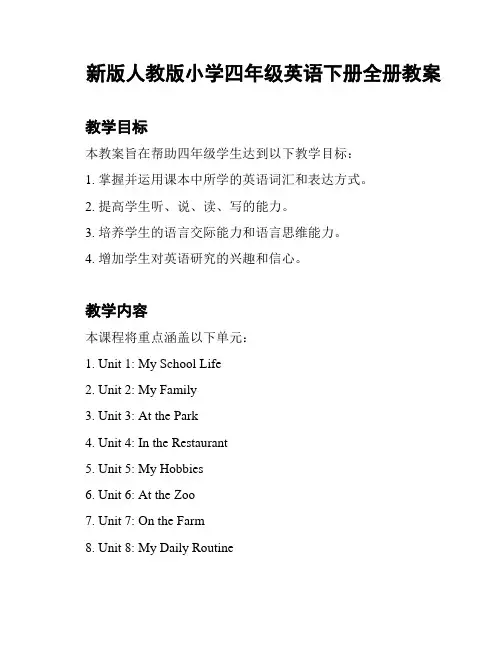 新版人教版小学四年级英语下册全册教案

教学目标

本教案旨在帮助四年级学生达到以下教学目标：

1. 掌握并运用课本中所学的英语词汇和表达方式。

2. 提高学生听、说、读、写的能力。

3. 培养学生的语言交际能力和语言思维能力。

4. 增加学生对英语研究的兴趣和信心。

教学内容

本课程将重点涵盖以下单元：

1. Unit 1: My School Life

2. Unit 2: My Family

3. Unit 3: At the Park

4. Unit 4: In the Restaurant

5. Unit 5: My Hobbies

6. Unit 6: At the Zoo

7. Unit 7: On the Farm

8. Unit 8: My Daily Routine